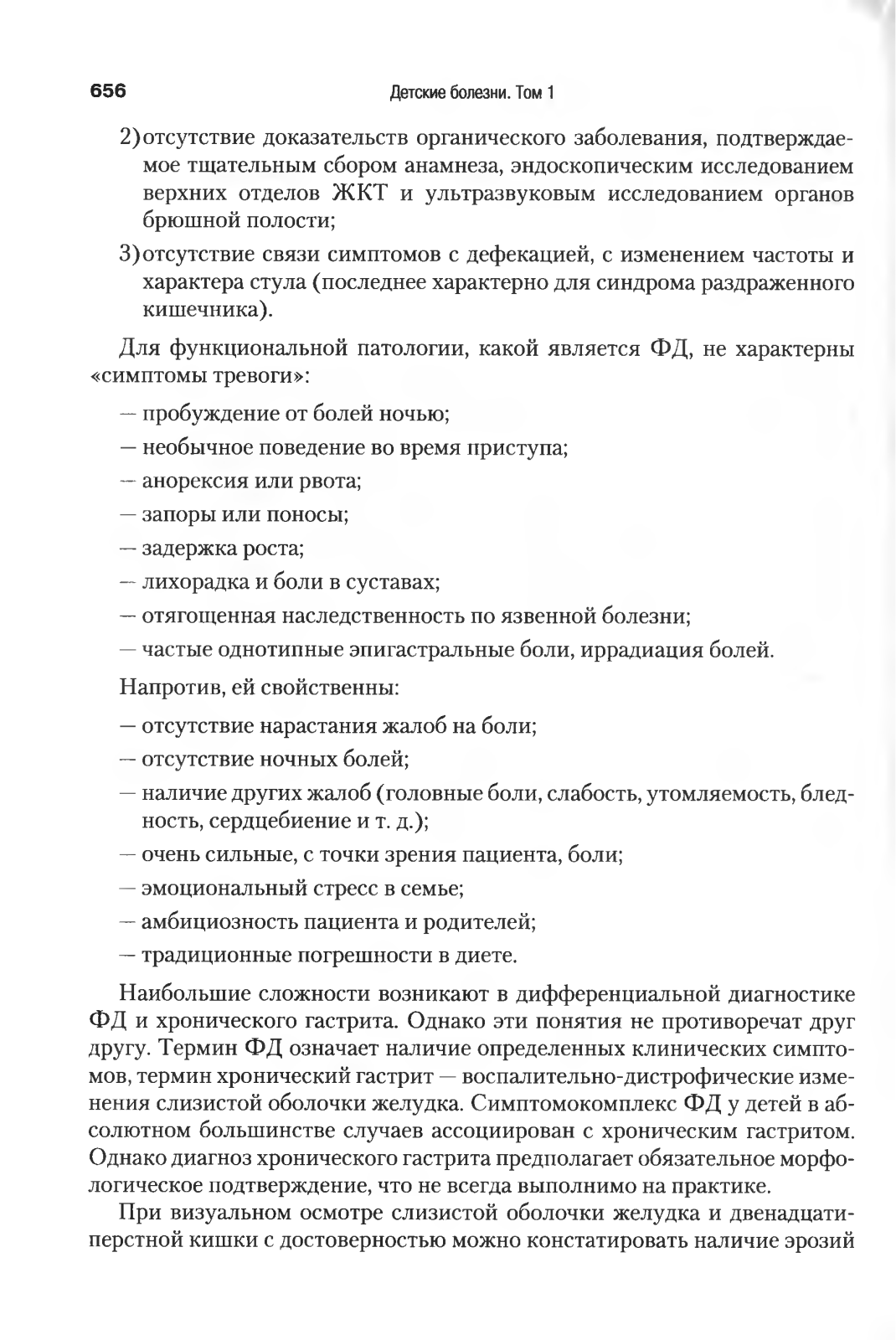 656 Детские болезни. Том 1

2) отсутствие доказательств органического заболевания, подтверждаемое тщательным сбором анамнеза, эндоскопическим исследованием верхних отделов ЖКТ и ультразвуковым исследованием органов брюшной полости;

3) отсутствие связи симптомов с дефекацией, с изменением частоты и характера стула (последнее характерно для синдрома раздраженного кишечника).

Для функциональной патологии, какой является ФД, не характерны «симптомы тревоги»:

— пробуждение от болей ночью;

— необычное поведение во время приступа;

— анорексия или рвота;

— запоры или поносы;

— задержка роста;

— лихорадка и боли в суставах;

— отягощенная наследственность по язвенной болезни;

— частые однотипные эпигастральные боли, иррадиация болей.

Напротив, ей свойственны:

— отсутствие нарастания жалоб на боли;

— отсутствие ночных болей;

— наличие других жалоб (головные боли, слабость, утомляемость, бледность, сердцебиение и т. д.);

— очень сильные, с точки зрения пациента, боли;

— эмоциональный стресс в семье;

— амбициозность пациента и родителей;

— традиционные погрешности в диете.

Наибольшие сложности возникают в дифференциальной диагностике ФД и хронического гастрита. Однако эти понятия не противоречат друг другу. Термин ФД означает наличие определенных клинических симптомов, термин хронический гастрит — воспалительно-дистрофические изменения слизистой оболочки желудка. Симптомокомплекс ФД у детей в абсолютном большинстве случаев ассоциирован с хроническим гастритом. Однако диагноз хронического гастрита предполагает обязательное морфологическое подтверждение, что не всегда выполнимо на практике.

При визуальном осмотре слизистой оболочки желудка и двенадцатиперстной кишки с достоверностью можно констатировать наличие эрозий